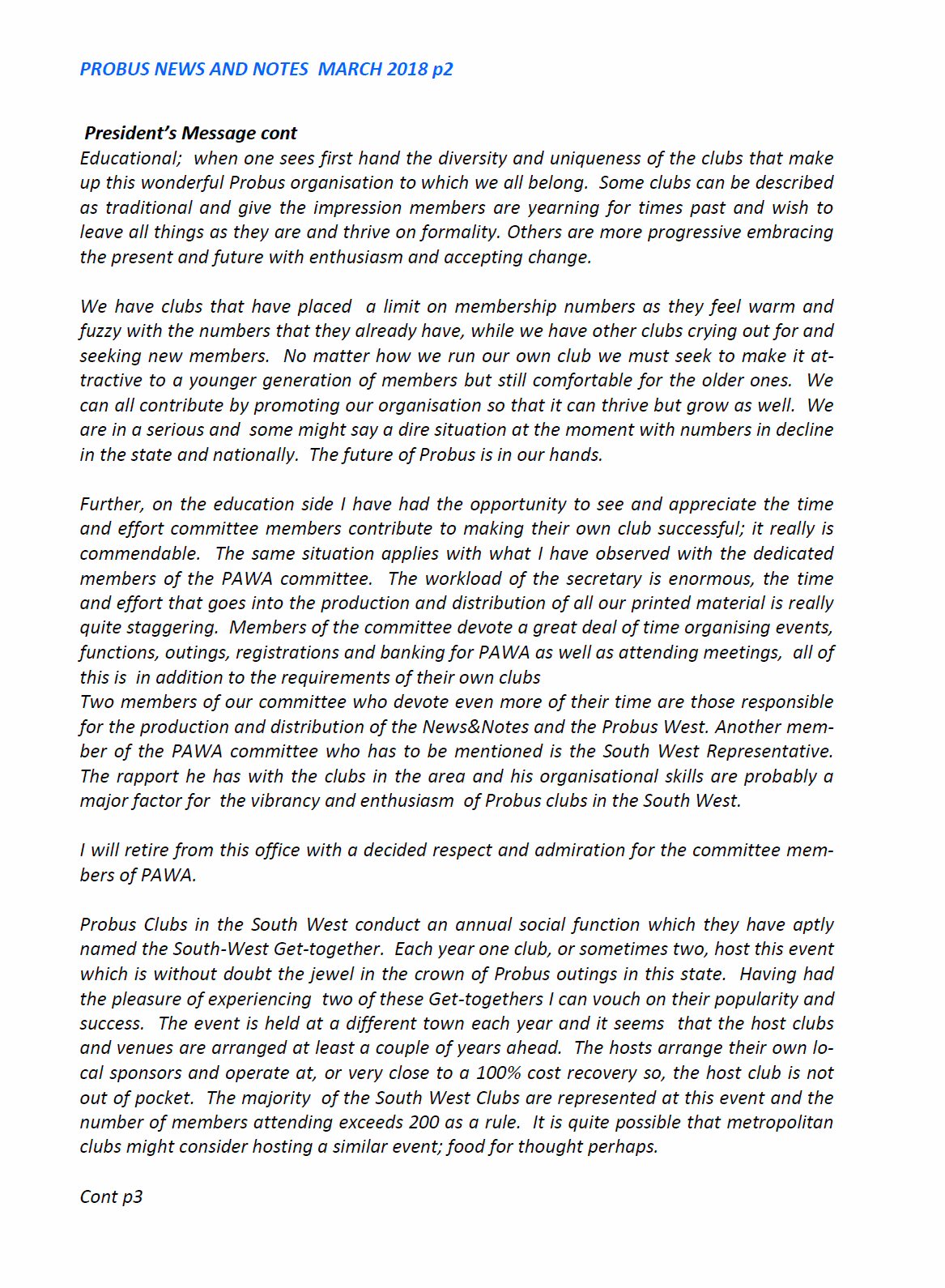 PROBUS NEWS AND NOTES MARCH 2018 p2

President's Message cont
Educational; when one sees first hand the diversity and uniqueness of the clubs that make up this wonderful Probus organisation to which we all belong. Some clubs can be described as traditional and give the impression members are yearning for times past and wish to leave all things as they are and thrive on formality. Others are more progressive embracing the present and future with enthusiasm and accepting change.

We have clubs that have placed a limit on membership numbers as they feel warm and fuzzy with the numbers that they already have, while we have other clubs crying out for and seeking new members. No matter how we run our own club we must seek to make it attractive to a younger generation of members but still comfortable for the older ones. We can all contribute by promoting our organisation so that it can thrive but grow as well. We are in a serious and some might say a dire situation at the moment with numbers in decline in the state and nationally. The future of Probus is in our hands.

Further, on the education side I have had the opportunity to see and appreciate the time and effort committee members contribute to making their own club successful; it really is commendable. The same situation applies with what I have observed with the dedicated members of the PAWA committee. The workload of the secretary is enormous, the time and effort that goes into the production and distribution of all our printed material is really quite staggering. Members of the committee devote a great deal of time organising events, functions, outings, registrations and banking for PAWA as well as attending meetings, all of this is in addition to the requirements of their own clubs
Two members of our committee who devote even more of their time are those responsible for the production and distribution of the News&Notes and the Probus West. Another member of the PAWA committee who has to be mentioned is the South West Representative. The rapport he has with the clubs in the area and his organisational skills are probably a major factor for the vibrancy and enthusiasm of Probus clubs in the South West.

I will retire from this office with a decided respect and admiration for the committee members of PAWA.

Probus Clubs in the South West conduct an annual social function which they have aptly named the South-West Get-together. Each year one club, or sometimes two, host this event which is without doubt the jewel in the crown of Probus outings in this state. Having had the pleasure of experiencing two of these Get-togethers I can vouch on their popularity and success. The event is held at a different town each year and it seems that the host clubs and venues are arranged at least a couple of years ahead. The hosts arrange their own local sponsors and operate at, or very close to a 100% cost recovery so, the host club is not out of pocket. The majority of the South West Clubs are represented at this event and the number of members attending exceeds 200 as a rule. It is quite possible that metropolitan clubs might consider hosting a similar event; food for thought perhaps.

Cont p3